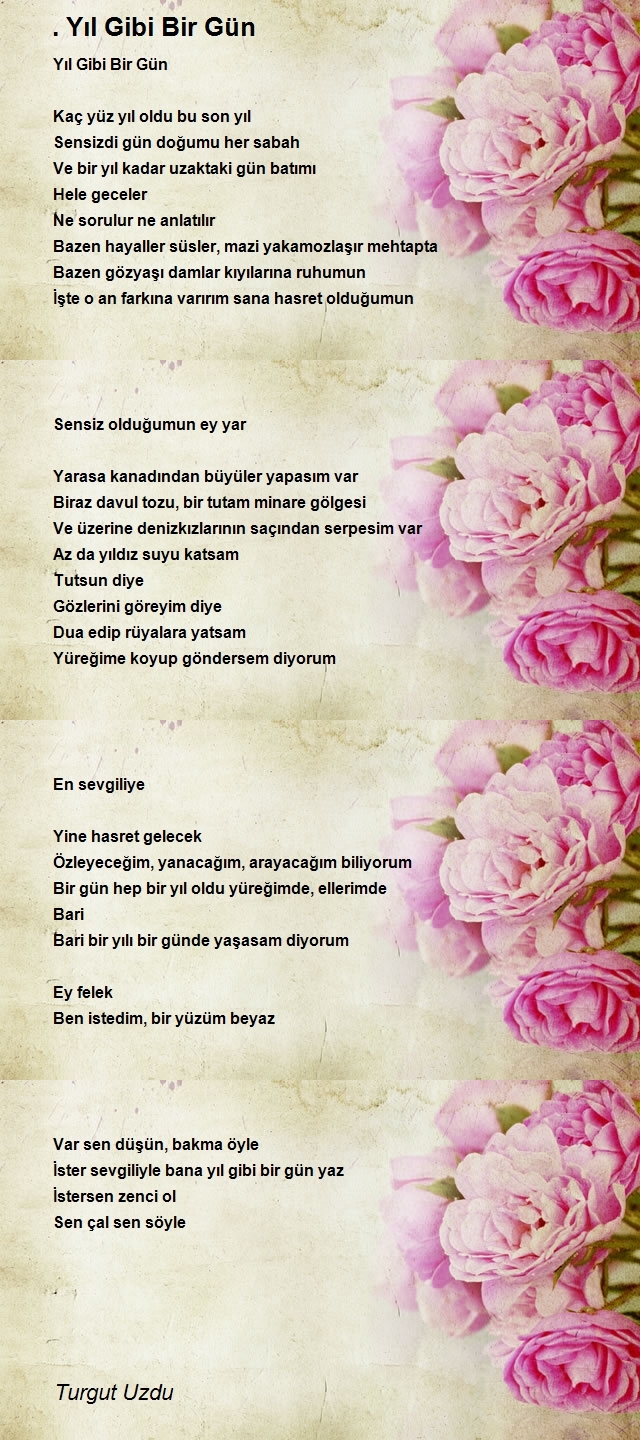 . Yıl Gibi Bir Gün

Yıl Gibi Bir Gün

Kaç yüz yıl oldu bu son yıl
Sensizdi gün doğumu her sabah
Ve bir yıl kadar uzaktaki gün batımı
Hele geceler
Ne sorulur ne anlatılır
Bazen hayaller süsler, mazi yakamozlaşır mehtapta
Bazen gözyaşı damlar kıyılarına ruhumun
İşte o an farkına varırım sana hasret olduğumun

Sensiz olduğumun ey yar

Yarasa kanadından büyüler yapasım var
Biraz davul tozu, bir tutam minare gölgesi
Ve üzerine denizkızlarının saçından serpesim var
Az da yıldız suyu katsam
Tutsun diye
Gözlerini göreyim diye
Dua edip rüyalara yatsam
Yüreğime koyup göndersem diyorum

En sevgiliye

Yine hasret gelecek
Özleyeceğim, yanacağım, arayacağım biliyorum
Bir gün hep bir yıl oldu yüreğimde, ellerimde
Bari
Bari bir yılı bir günde yaşasam diyorum

Ey felek
Ben istedim, bir yüzüm beyaz

Var sen düşün, bakma öyle
İster sevgiliyle bana yıl gibi bir gün yaz
İstersen zenci ol
Sen çal sen söyle

Turgut Uzdu